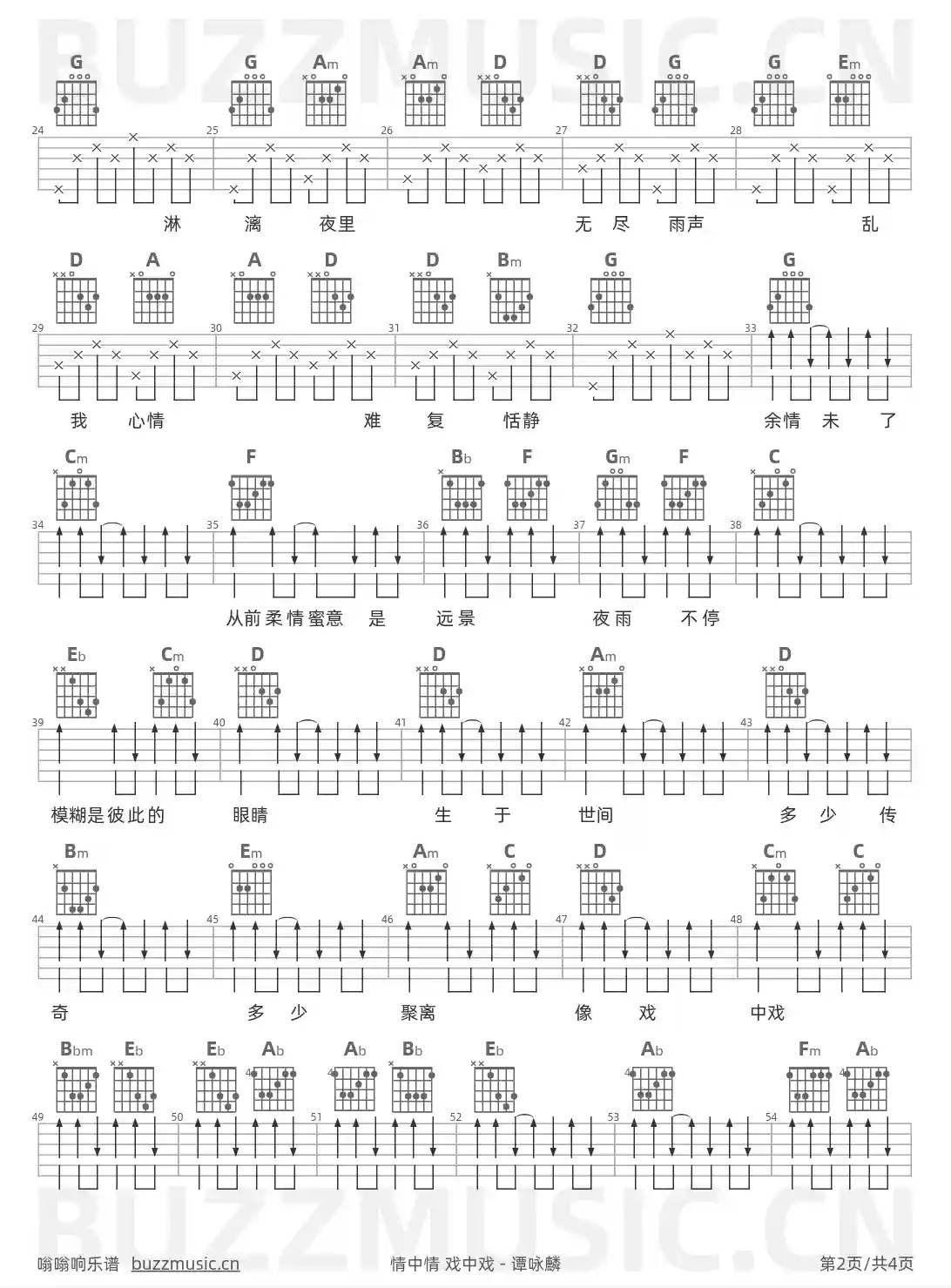 BUZZMUSIC.CN

G G Am Am D D G G Em
24 25 26 27 28
淋 漓 夜里 无 尽 雨声 乱

D A A D D Bm G G
29 30 31 32 33
我 心情 难 复 恬静 余情 未 了

Cm F Bb F Gm F C
34 35 36 37 38
从前柔情蜜意 是 远景 夜雨 不停

Eb Cm D D Am D
39 40 41 42 43
模糊是彼此的 眼睛 生 于 世间 多 少 传

Bm Em Am C D Cm C
44 45 46 47 48
奇 多 少 聚离 像 戏 中戏

Bbm Eb Eb Ab Ab Bb Eb Ab Fm Ab
49 50 51 52 53 54

BUZZMUSIC.CN

嗡嗡响乐谱 buzzmusic.cn 情中情 戏中戏 - 谭咏麟 第2页/共4页